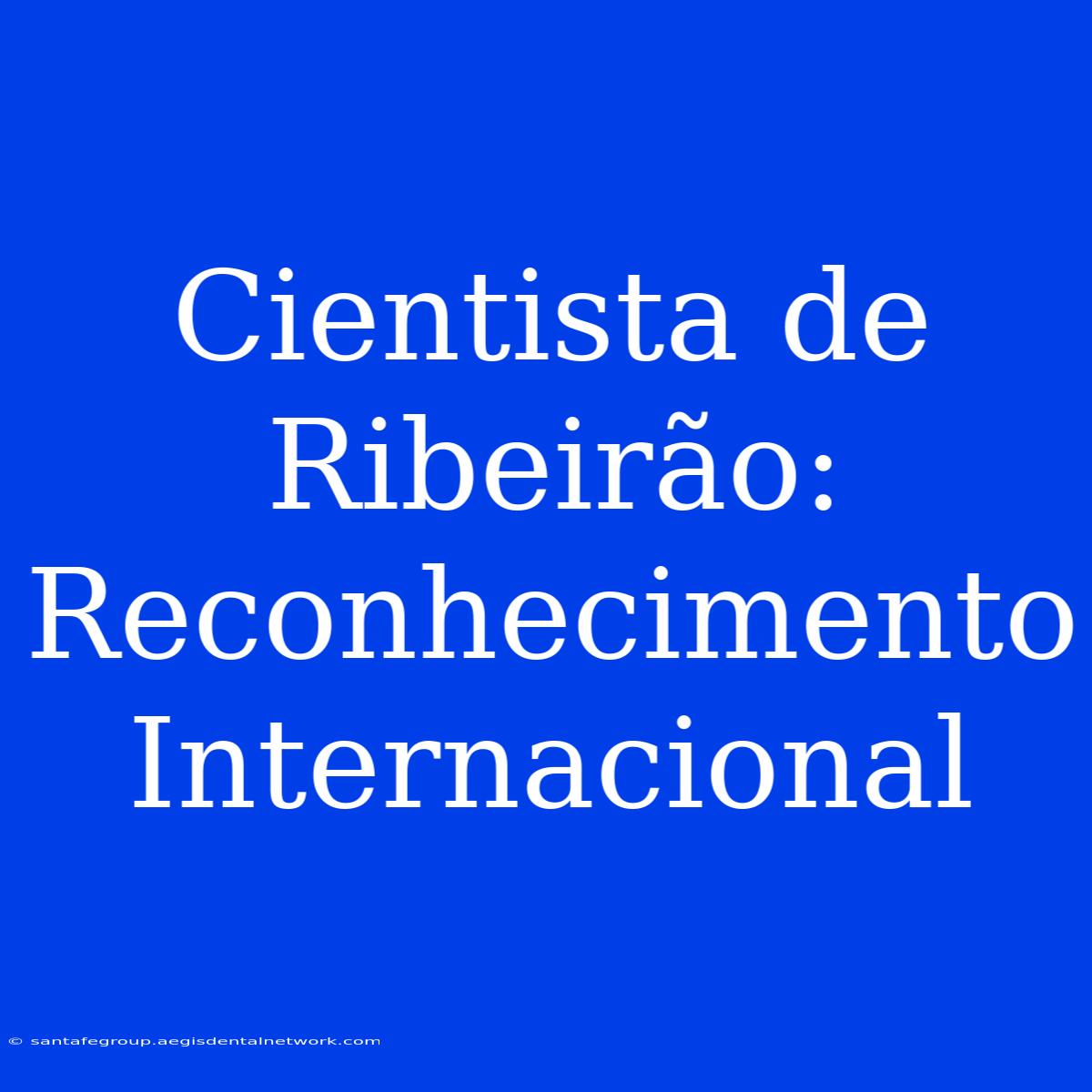 Cientista de Ribeirão: Reconhecimento Internacional

© santafegroup.aegisdentalnetwork.com